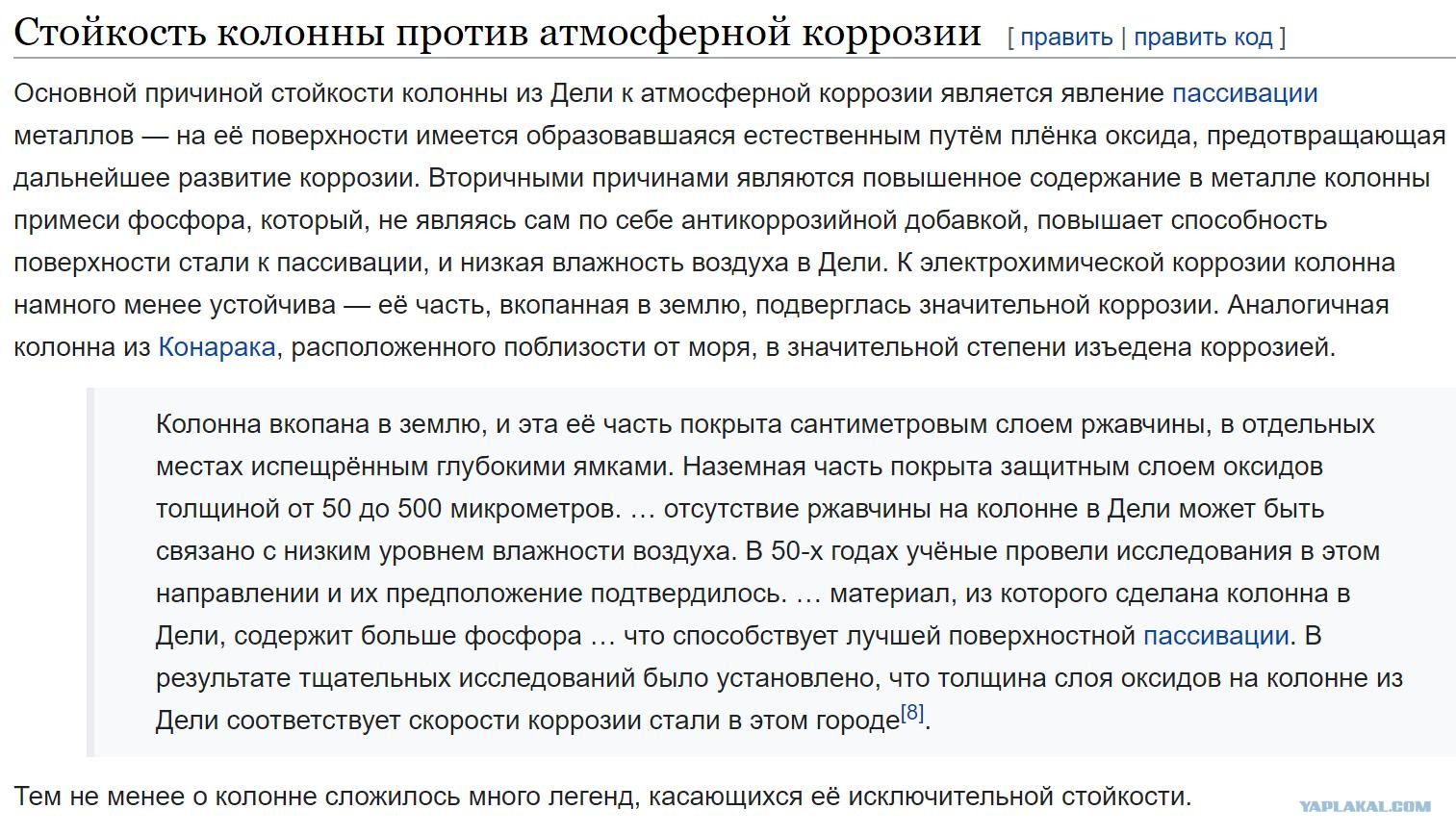 Стойкость колонны против атмосферной коррозии [ править | править код ]

Основной причиной стойкости колонны из Дели к атмосферной коррозии является явление пассивации металлов — на её поверхности имеется образовавшаяся естественным путём плёнка оксида, предотвращающая дальнейшее развитие коррозии. Вторичными причинами являются повышенное содержание в металле колонны примеси фосфора, который, не являясь сам по себе антикоррозийной добавкой, повышает способность поверхности стали к пассивации, и низкая влажность воздуха в Дели. К электрохимической коррозии колонна намного менее устойчива — её часть, вкопанная в землю, подверглась значительной коррозии. Аналогичная колонна из Конарака, расположенного поблизости от моря, в значительной степени изъедена коррозией.

Колонна вкопана в землю, и эта её часть покрыта сантиметровым слоем ржавчины, в отдельных местах испещрённым глубокими ямками. Наземная часть покрыта защитным слоем оксидов толщиной от 50 до 500 микрометров. … отсутствие ржавчины на колонне в Дели может быть связано с низким уровнем влажности воздуха. В 50-х годах учёные провели исследования в этом направлении и их предположение подтвердилось. … материал, из которого сделана колонна в Дели, содержит больше фосфора … что способствует лучшей поверхностной пассивации. В результате тщательных исследований было установлено, что толщина слоя оксидов на колонне из Дели соответствует скорости коррозии стали в этом городе[8].

Тем не менее о колонне сложилось много легенд, касающихся её исключительной стойкости.

YAPLAKAL.COM